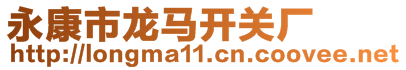 永康市龙马开关厂
http://longma11.cn.coovee.net